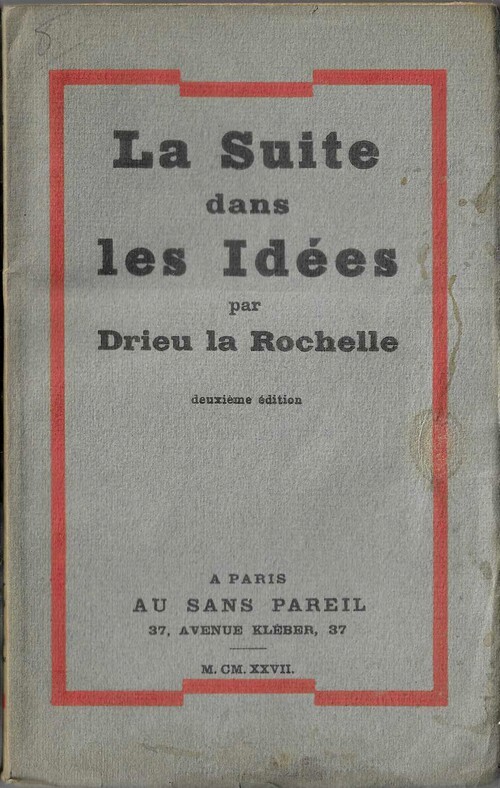 La Suite
dans
les Idées
par
Drieu la Rochelle

deuxième édition

A PARIS
AU SANS PAREIL
37, AVENUE KLÉBER, 37

M. CM. XXVII.